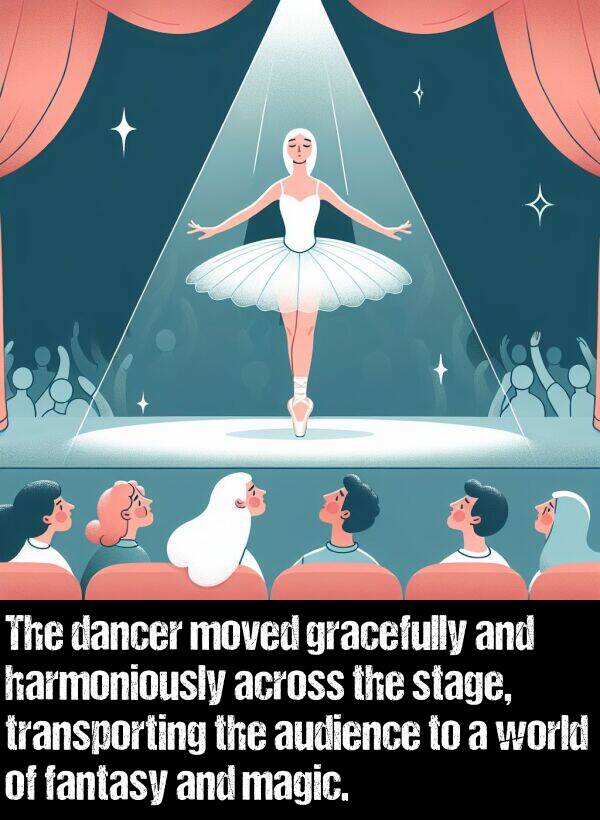 The dancer moved gracefully and harmoniously across the stage, transporting the audience to a world of fantasy and magic.